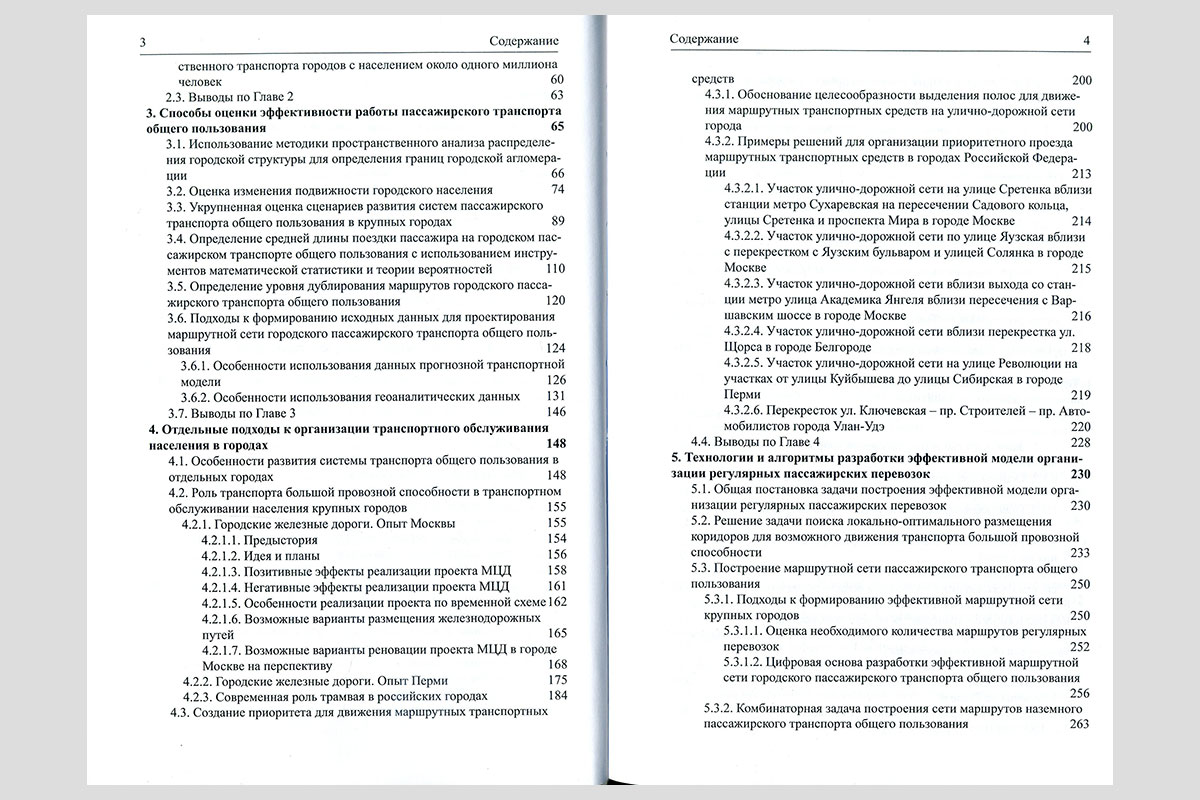 3 Содержание

ственного транспорта городов с населением около одного миллиона человек 60
2.3. Выводы по Главе 2 63
3. Способы оценки эффективности работы пассажирского транспорта общего пользования 65
3.1. Использование методики пространственного анализа распределения городской структуры для определения границ городской агломерации 66
3.2. Оценка изменения подвижности городского населения 74
3.3. Укрупненная оценка сценариев развития систем пассажирского транспорта общего пользования в крупных городах 89
3.4. Определение средней длины поездки пассажира на городском пассажирском транспорте общего пользования с использованием инструментов математической статистики и теории вероятностей 110
3.5. Определение уровня дублирования маршрутов городского пассажирского транспорта общего пользования 120
3.6. Подходы к формированию исходных данных для проектирования маршрутной сети городского пассажирского транспорта общего пользования 124
3.6.1. Особенности использования данных прогнозной транспортной модели 126
3.6.2. Особенности использования геоаналитических данных 131
3.7. Выводы по Главе 3 146
4. Отдельные подходы к организации транспортного обслуживания населения в городах 148
4.1. Особенности развития системы транспорта общего пользования в отдельных городах 148
4.2. Роль транспорта большой провозной способности в транспортном обслуживании населения крупных городов 155
4.2.1. Городские железные дороги. Опыт Москвы 155
4.2.1.1. Предыстория 154
4.2.1.2. Идея и планы 156
4.2.1.3. Позитивные эффекты реализации проекта МЦД 158
4.2.1.4. Негативные эффекты реализации проекта МЦД 161
4.2.1.5. Особенности реализации проекта по временной схеме 162
4.2.1.6. Возможные варианты размещения железнодорожных путей 165
4.2.1.7. Возможные варианты реновации проекта МЦД в городе Москве на перспективу 168
4.2.2. Городские железные дороги. Опыт Перми 175
4.2.3. Современная роль трамвая в российских городах 184
4.3. Создание приоритета для движения маршрутных транспортных

Содержание 4

средств 200
4.3.1. Обоснование целесообразности выделения полос для движения маршрутных транспортных средств на улично-дорожной сети города 200
4.3.2. Примеры решений для организации приоритетного проезда маршрутных транспортных средств в городах Российской Федерации 213
4.3.2.1. Участок улично-дорожной сети на улице Сретенка вблизи станции метро Сухаревская на пересечении Садового кольца, улицы Сретенка и проспекта Мира в городе Москве 214
4.3.2.2. Участок улично-дорожной сети по улице Яузская вблизи с перекрестком с Яузским бульваром и улицей Солянка в городе Москве 215
4.3.2.3. Участок улично-дорожной сети вблизи выхода со станции метро улица Академика Янгеля вблизи пересечения с Варшавским шоссе в городе Москве 216
4.3.2.4. Участок улично-дорожной сети вблизи перекрестка ул. Щорса в городе Белгороде 218
4.3.2.5. Участок улично-дорожной сети на улице Революции на участках от улицы Куйбышева до улицы Сибирская в городе Перми 219
4.3.2.6. Перекресток ул. Ключевская – пр. Строителей – пр. Автомобилистов города Улан-Удэ 220
4.4. Выводы по Главе 4 228
5. Технологии и алгоритмы разработки эффективной модели организации регулярных пассажирских перевозок 230
5.1. Общая постановка задачи построения эффективной модели организации регулярных пассажирских перевозок 230
5.2. Решение задачи поиска локально-оптимального размещения коридоров для возможного движения транспорта большой провозной способности 233
5.3. Построение маршрутной сети пассажирского транспорта общего пользования 250
5.3.1. Подходы к формированию эффективной маршрутной сети крупных городов 250
5.3.1.1. Оценка необходимого количества маршрутов регулярных перевозок 252
5.3.1.2. Цифровая основа разработки эффективной маршрутной сети городского пассажирского транспорта общего пользования 256
5.3.2. Комбинаторная задача построения сети маршрутов наземного пассажирского транспорта общего пользования 263